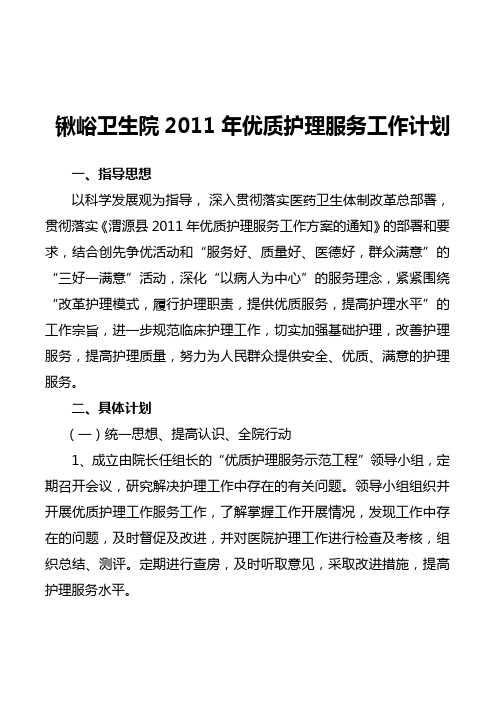 锹峪卫生院 2011 年优质护理服务工作计划

一、指导思想

以科学发展观为指导，深入贯彻落实医药卫生体制改革总部署，贯彻落实《渭源县 2011 年优质护理服务工作方案的通知》的部署和要求，结合创先争优活动和“服务好、质量好、医德好，群众满意”的“三好一满意”活动，深化“以病人为中心”的服务理念，紧紧围绕“改革护理模式，履行护理职责，提供优质服务，提高护理水平”的工作宗旨，进一步规范临床护理工作，切实加强基础护理，改善护理服务，提高护理质量，努力为人民群众提供安全、优质、满意的护理服务。

二、具体计划

（一）统一思想、提高认识、全院行动

1、成立由院长任组长的“优质护理服务示范工程”领导小组，定期召开会议，研究解决护理工作中存在的有关问题。领导小组组织并开展优质护理工作服务工作，了解掌握工作开展情况，发现工作中存在的问题，及时督促及改进，并对医院护理工作进行检查及考核，组织总结、测评。定期进行查房，及时听取意见，采取改进措施，提高护理服务水平。